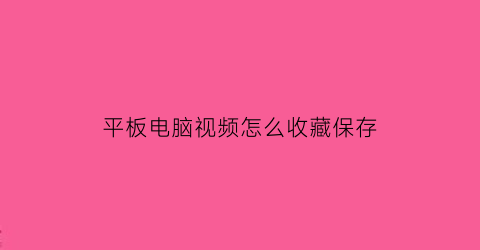 平板电脑视频怎么收藏保存